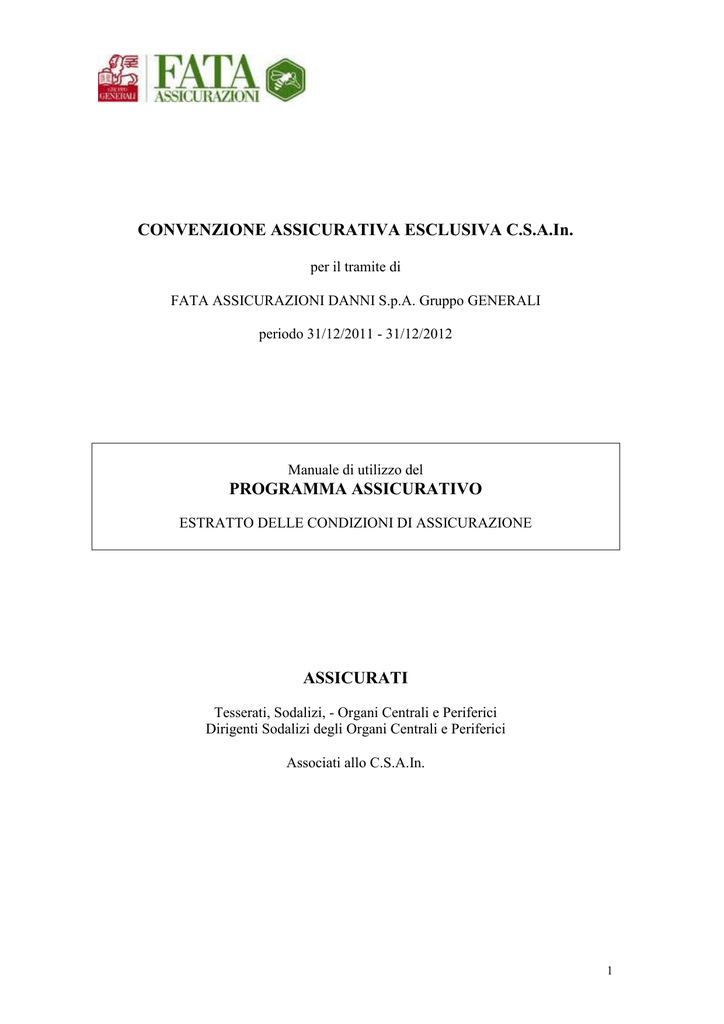 GRUPPO GENERALI

FATA ASSICURAZIONI

CONVENZIONE ASSICURATIVA ESCLUSIVA C.S.A.In.

per il tramite di

FATA ASSICURAZIONI DANNI S.p.A. Gruppo GENERALI

periodo 31/12/2011 - 31/12/2012

Manuale di utilizzo del

PROGRAMMA ASSICURATIVO

ESTRATTO DELLE CONDIZIONI DI ASSICURAZIONE

ASSICURATI

Tesserati, Sodalizi, - Organi Centrali e Periferici
Dirigenti Sodalizi degli Organi Centrali e Periferici

Associati allo C.S.A.In.

1